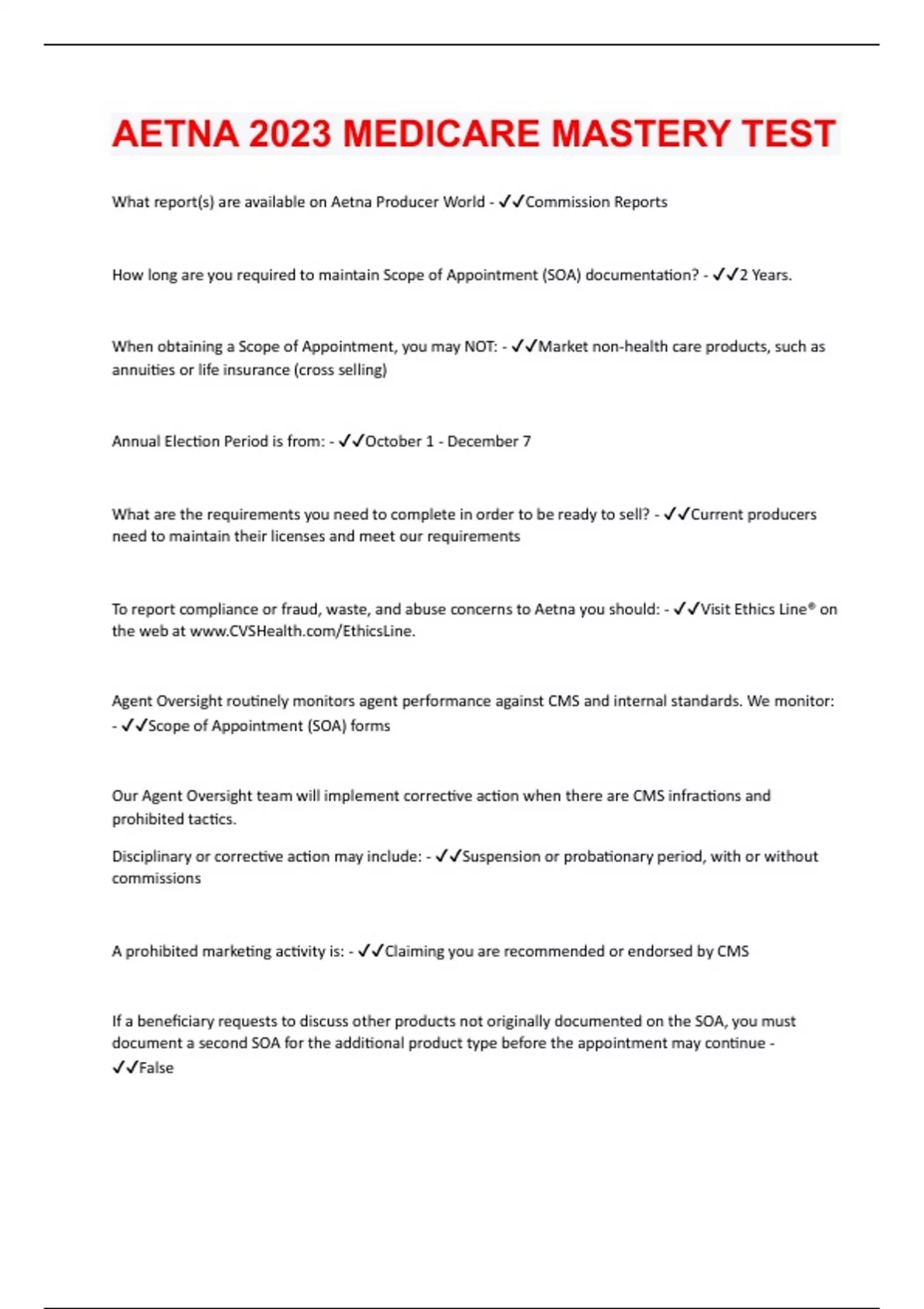 AETNA 2023 MEDICARE MASTERY TEST

What report(s) are available on Aetna Producer World - ✓✓Commission Reports

How long are you required to maintain Scope of Appointment (SOA) documentation? - ✓✓2 Years.

When obtaining a Scope of Appointment, you may NOT: - ✓✓Market non-health care products, such as annuities or life insurance (cross selling)

Annual Election Period is from: - ✓✓October 1 - December 7

What are the requirements you need to complete in order to be ready to sell? - ✓✓Current producers need to maintain their licenses and meet our requirements

To report compliance or fraud, waste, and abuse concerns to Aetna you should: - ✓✓Visit Ethics Line® on the web at www.CVSHealth.com/EthicsLine.

Agent Oversight routinely monitors agent performance against CMS and internal standards. We monitor: - ✓✓Scope of Appointment (SOA) forms

Our Agent Oversight team will implement corrective action when there are CMS infractions and prohibited tactics.

Disciplinary or corrective action may include: - ✓✓Suspension or probationary period, with or without commissions

A prohibited marketing activity is: - ✓✓Claiming you are recommended or endorsed by CMS

If a beneficiary requests to discuss other products not originally documented on the SOA, you must document a second SOA for the additional product type before the appointment may continue - ✓✓False